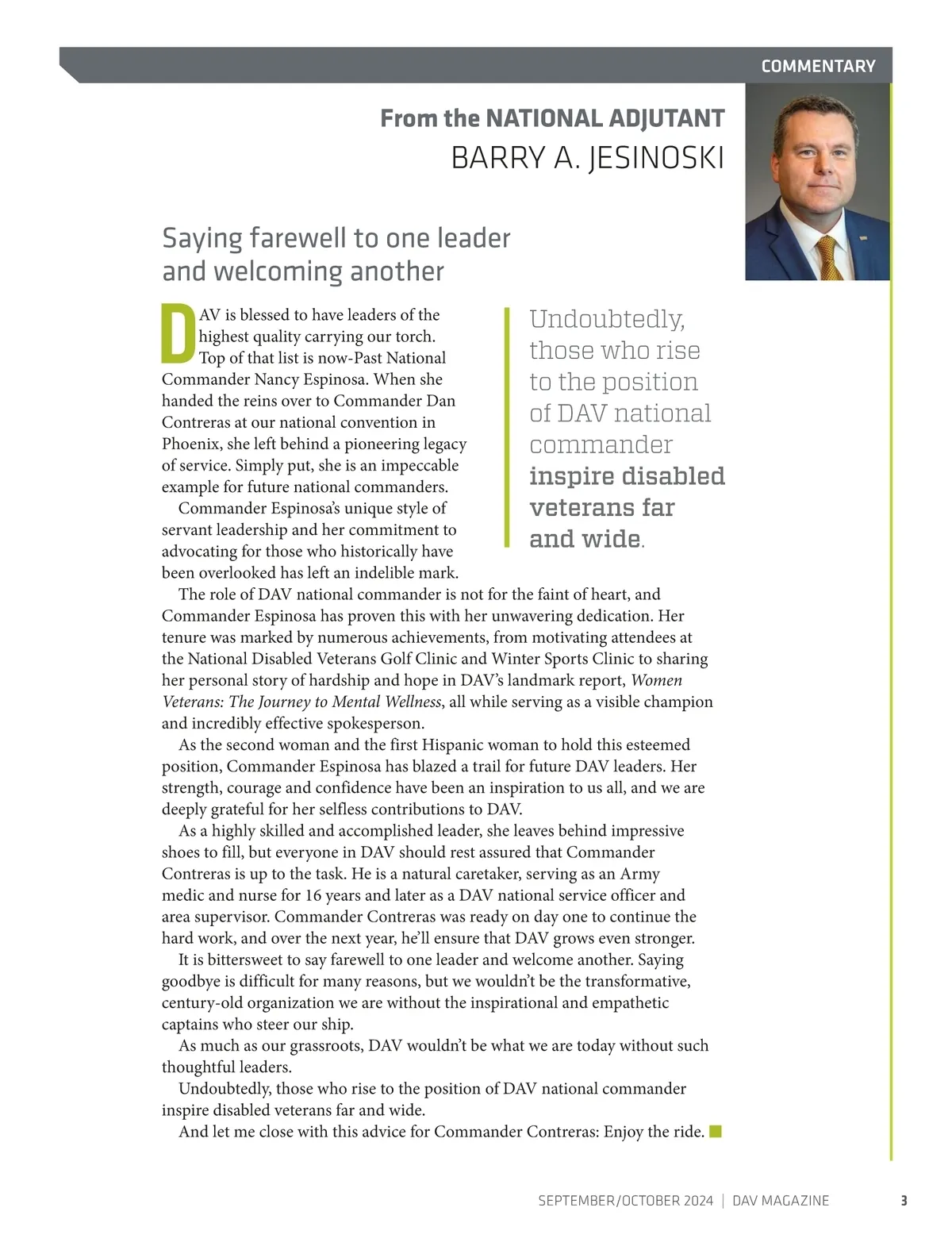 COMMENTARY

From the NATIONAL ADJUTANT
BARRY A. JESINOSKI

Saying farewell to one leader and welcoming another

DAV is blessed to have leaders of the highest quality carrying our torch. Top of that list is now-Past National Commander Nancy Espinosa. When she handed the reins over to Commander Dan Contreras at our national convention in Phoenix, she left behind a pioneering legacy of service. Simply put, she is an impeccable example for future national commanders.

Commander Espinosa's unique style of servant leadership and her commitment to advocating for those who historically have been overlooked has left an indelible mark.

Undoubtedly, those who rise to the position of DAV national commander inspire disabled veterans far and wide.

The role of DAV national commander is not for the faint of heart, and Commander Espinosa has proven this with her unwavering dedication. Her tenure was marked by numerous achievements, from motivating attendees at the National Disabled Veterans Golf Clinic and Winter Sports Clinic to sharing her personal story of hardship and hope in DAV's landmark report, Women Veterans: The Journey to Mental Wellness, all while serving as a visible champion and incredibly effective spokesperson.

As the second woman and the first Hispanic woman to hold this esteemed position, Commander Espinosa has blazed a trail for future DAV leaders. Her strength, courage and confidence have been an inspiration to us all, and we are deeply grateful for her selfless contributions to DAV.

As a highly skilled and accomplished leader, she leaves behind impressive shoes to fill, but everyone in DAV should rest assured that Commander Contreras is up to the task. He is a natural caretaker, serving as an Army medic and nurse for 16 years and later as a DAV national service officer and area supervisor. Commander Contreras was ready on day one to continue the hard work, and over the next year, he'll ensure that DAV grows even stronger.

It is bittersweet to say farewell to one leader and welcome another. Saying goodbye is difficult for many reasons, but we wouldn't be the transformative, century-old organization we are without the inspirational and empathetic captains who steer our ship.

As much as our grassroots, DAV wouldn't be what we are today without such thoughtful leaders.

Undoubtedly, those who rise to the position of DAV national commander inspire disabled veterans far and wide.

And let me close with this advice for Commander Contreras: Enjoy the ride.

SEPTEMBER/OCTOBER 2024 | DAV MAGAZINE 3